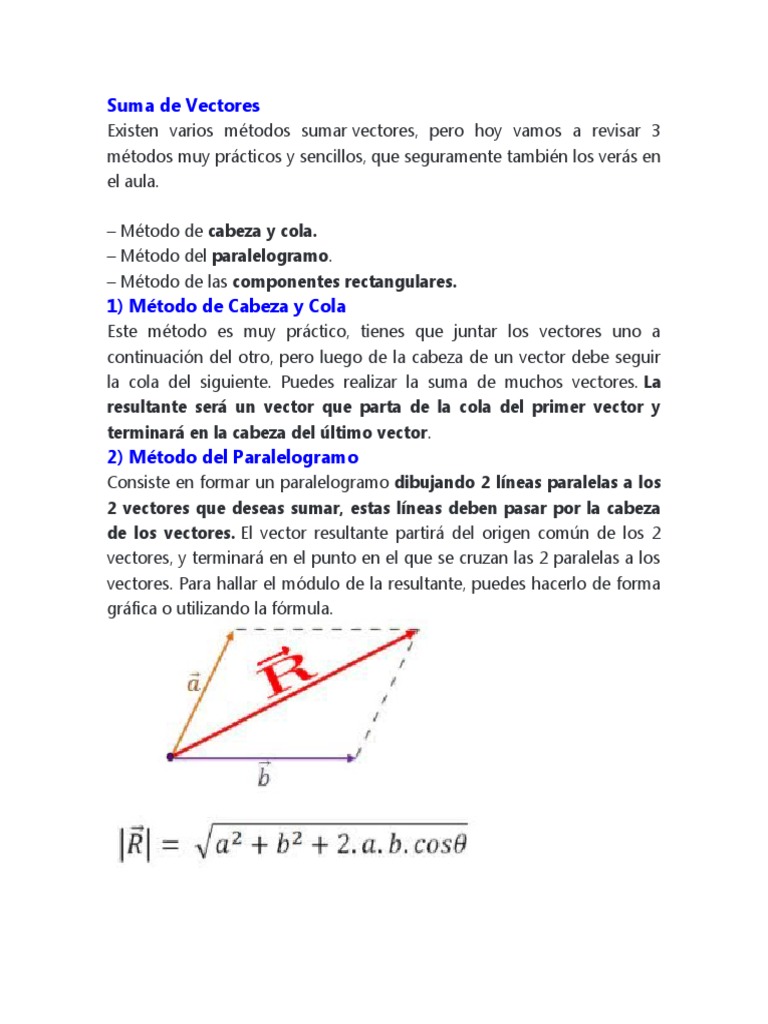 Suma de Vectores
Existen varios métodos sumar vectores, pero hoy vamos a revisar 3 métodos muy prácticos y sencillos, que seguramente también los verás en el aula.

– Método de cabeza y cola.
– Método del paralelogramo.
– Método de las componentes rectangulares.
1) Método de Cabeza y Cola
Este método es muy práctico, tienes que juntar los vectores uno a continuación del otro, pero luego de la cabeza de un vector debe seguir la cola del siguiente. Puedes realizar la suma de muchos vectores. La resultante será un vector que parta de la cola del primer vector y terminará en la cabeza del último vector.
2) Método del Paralelogramo
Consiste en formar un paralelogramo dibujando 2 líneas paralelas a los 2 vectores que deseas sumar, estas líneas deben pasar por la cabeza de los vectores. El vector resultante partirá del origen común de los 2 vectores, y terminará en el punto en el que se cruzan las 2 paralelas a los vectores. Para hallar el módulo de la resultante, puedes hacerlo de forma gráfica o utilizando la fórmula.

$\vec{a}$
$\vec{R}$
$\vec{b}$

$|\vec{R}| = \sqrt{a^2 + b^2 + 2.a.b.cos\theta}$